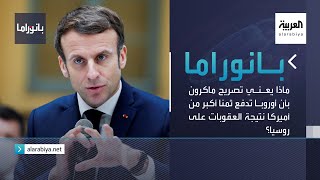 بانوراما

العربية
alarabiya

بانوراما

ماذا يعني تصريح ماكرون بان اوروبا تدفع ثمنا اكبر من اميركا نتيجة العقوبات على روسيا؟

alarabiya.net